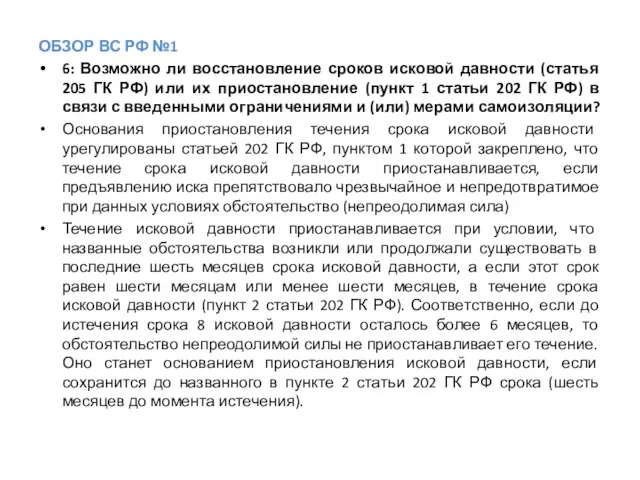 ОБЗОР ВС РФ №1

• 6: Возможно ли восстановление сроков исковой давности (статья 205 ГК РФ) или их приостановление (пункт 1 статьи 202 ГК РФ) в связи с введенными ограничениями и (или) мерами самоизоляции?

• Основания приостановления течения срока исковой давности урегулированы статьей 202 ГК РФ, пунктом 1 которой закреплено, что течение срока исковой давности приостанавливается, если предъявлению иска препятствовало чрезвычайное и непредотвратимое при данных условиях обстоятельство (непреодолимая сила)

• Течение исковой давности приостанавливается при условии, что названные обстоятельства возникли или продолжали существовать в последние шесть месяцев срока исковой давности, а если этот срок равен шести месяцам или менее шести месяцев, в течение срока исковой давности (пункт 2 статьи 202 ГК РФ). Соответственно, если до истечения срока 8 исковой давности осталось более 6 месяцев, то обстоятельство непреодолимой силы не приостанавливает его течение. Оно станет основанием приостановления исковой давности, если сохранится до названного в пункте 2 статьи 202 ГК РФ срока (шесть месяцев до момента истечения).